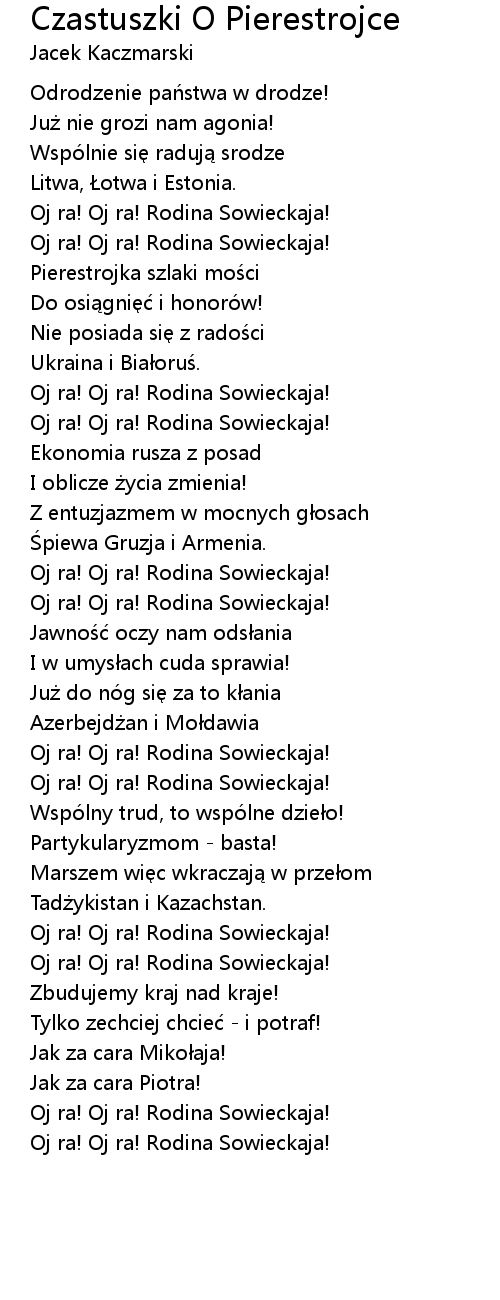 Czastuszki O Pierestrojce
Jacek Kaczmarski

Odrodzenie państwa w drodze!
Już nie grozi nam agonia!
Wspólnie się radują srodze
Litwa, Łotwa i Estonia.
Oj ra! Oj ra! Rodina Sowieckaja!
Oj ra! Oj ra! Rodina Sowieckaja!
Pierestrojka szlaki mości
Do osiągnięć i honorów!
Nie posiada się z radości
Ukraina i Białoruś.
Oj ra! Oj ra! Rodina Sowieckaja!
Oj ra! Oj ra! Rodina Sowieckaja!
Ekonomia rusza z posad
I oblicze życia zmienia!
Z entuzjazmem w mocnych głosach
Śpiewa Gruzja i Armenia.
Oj ra! Oj ra! Rodina Sowieckaja!
Oj ra! Oj ra! Rodina Sowieckaja!
Jawność oczy nam odsłania
I w umysłach cuda sprawia!
Już do nóg się za to kłania
Azerbejdżan i Mołdawia
Oj ra! Oj ra! Rodina Sowieckaja!
Oj ra! Oj ra! Rodina Sowieckaja!
Wspólny trud, to wspólne dzieło!
Partykularyzmom - basta!
Marszem więc wkraczają w przełom
Tadżykistan i Kazachstan.
Oj ra! Oj ra! Rodina Sowieckaja!
Oj ra! Oj ra! Rodina Sowieckaja!
Zbudujemy kraj nad kraje!
Tylko zechciej chcieć - i potraf!
Jak za cara Mikołaja!
Jak za cara Piotra!
Oj ra! Oj ra! Rodina Sowieckaja!
Oj ra! Oj ra! Rodina Sowieckaja!